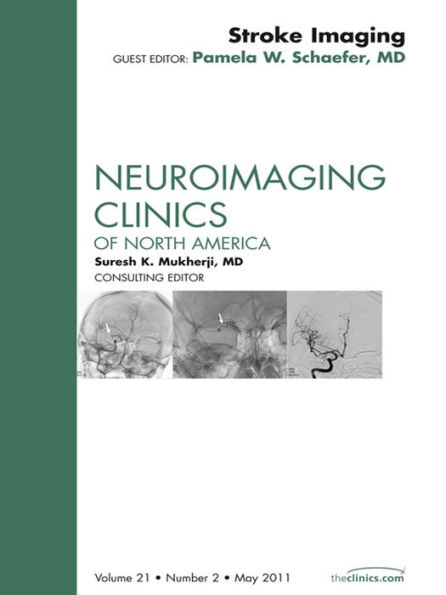 Stroke Imaging
GUEST EDITOR: Pamela W. Schaefer, MD

NEUROIMAGING CLINICS
OF NORTH AMERICA

Suresh K. Mukherji, MD
CONSULTING EDITOR

Volume 21 • Number 2 • May 2011

theclinics.com